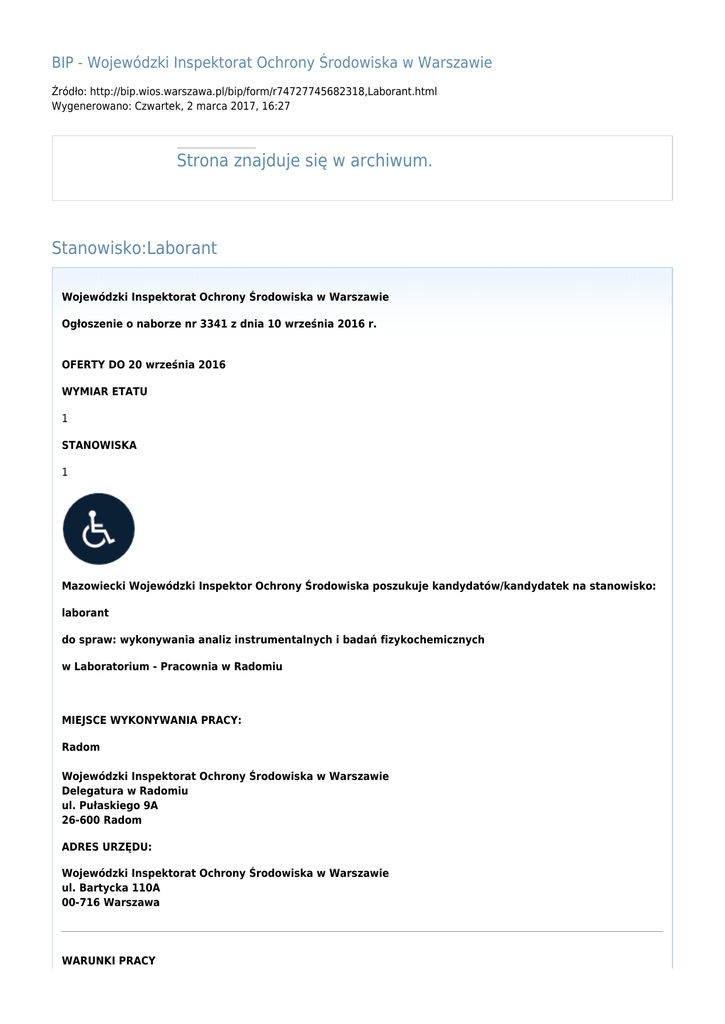 BIP - Wojewódzki Inspektorat Ochrony Środowiska w Warszawie

Źródło: http://bip.wios.warszawa.pl/bip/form/r74727745682318,Laborant.html
Wygenerowano: Czwartek, 2 marca 2017, 16:27

Strona znajduje się w archiwum.

Stanowisko:Laborant

Wojewódzki Inspektorat Ochrony Środowiska w Warszawie

Ogłoszenie o naborze nr 3341 z dnia 10 września 2016 r.

OFERTY DO 20 września 2016

WYMIAR ETATU

1

STANOWISKA

1

Mazowiecki Wojewódzki Inspektor Ochrony Środowiska poszukuje kandydatów/kandydatek na stanowisko:

laborant

do spraw: wykonywania analiz instrumentalnych i badań fizykochemicznych

w Laboratorium - Pracownia w Radomiu

MIEJSCE WYKONYWANIA PRACY:

Radom

Wojewódzki Inspektorat Ochrony Środowiska w Warszawie
Delegatura w Radomiu
ul. Pułaskiego 9A
26-600 Radom

ADRES URZĘDU:

Wojewódzki Inspektorat Ochrony Środowiska w Warszawie
ul. Bartycka 110A
00-716 Warszawa

WARUNKI PRACY